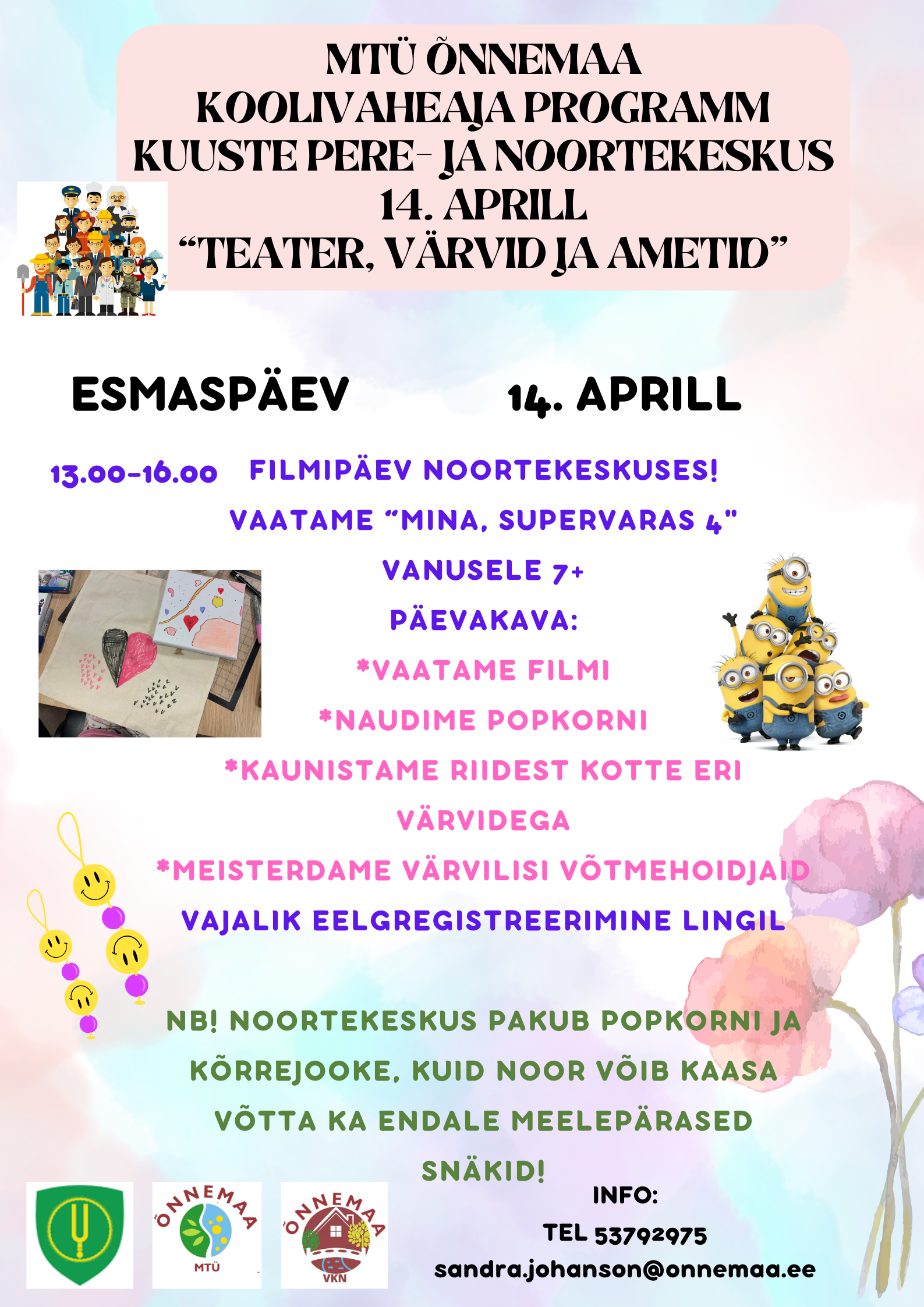 MTÜ ÕNNEMAA
KOOLIVAHEAJA PROGRAMM
KUUSTE PERE- JA NOORTEKESKUS
14. APRILL
“TEATER, VÄRVID JA AMETID”

ESMASPÄEV 14. APRILL

13.00-16.00 FILMIPÄEV NOORTEKESKUSES!
VAATAME “MINA, SUPERVARAS 4”
VANUSELE 7+
PÄEVAKAVA:
*VAATAME FILMI
*NAUDIME POPKORNI
*KAUNISTAME RIIDEST KOTTE ERI VÄRVIDEGA
*MEISTERDAME VÄRVILISI VÕTMEHOIDJAID
VAJALIK EELGREGISTREERIMINE LINGIL

NB! NOORTEKESKUS PAKUB POPKORNI JA KÕRREJOOKE, KUID NOOR VÕIB KAASA VÕTTA KA ENDALE MEELEPÄRASED SNÄKID!

ÕNNEMAA MTÜ

ÕNNEMAA VKN

INFO:
TEL 53792975
sandra.johanson@onnemaa.ee